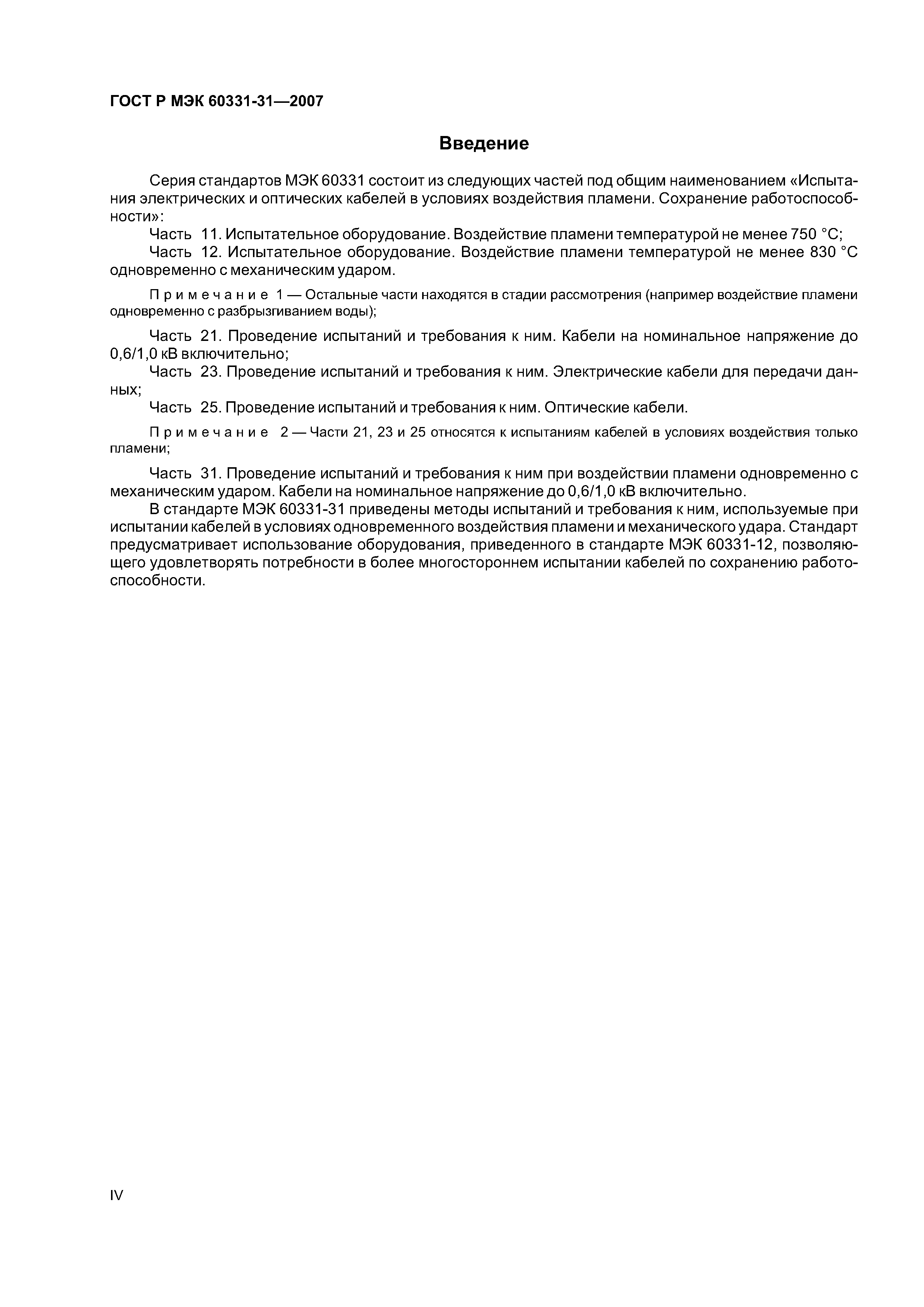 ГОСТ Р МЭК 60331-31—2007

Введение

Серия стандартов МЭК 60331 состоит из следующих частей под общим наименованием «Испытания электрических и оптических кабелей в условиях воздействия пламени. Сохранение работоспособности»:

Часть 11. Испытательное оборудование. Воздействие пламени температурой не менее 750 °С;

Часть 12. Испытательное оборудование. Воздействие пламени температурой не менее 830 °С одновременно с механическим ударом.

Примечание 1 — Остальные части находятся в стадии рассмотрения (например воздействие пламени одновременно с разбрызгиванием воды);

Часть 21. Проведение испытаний и требования к ним. Кабели на номинальное напряжение до 0,6/1,0 кВ включительно;

Часть 23. Проведение испытаний и требования к ним. Электрические кабели для передачи данных;

Часть 25. Проведение испытаний и требования к ним. Оптические кабели.

Примечание 2 — Части 21, 23 и 25 относятся к испытаниям кабелей в условиях воздействия только пламени;

Часть 31. Проведение испытаний и требования к ним при воздействии пламени одновременно с механическим ударом. Кабели на номинальное напряжение до 0,6/1,0 кВ включительно.

В стандарте МЭК 60331-31 приведены методы испытаний и требования к ним, используемые при испытании кабелей в условиях одновременного воздействия пламени и механического удара. Стандарт предусматривает использование оборудования, приведенного в стандарте МЭК 60331-12, позволяющего удовлетворять потребности в более многостороннем испытании кабелей по сохранению работоспособности.

IV